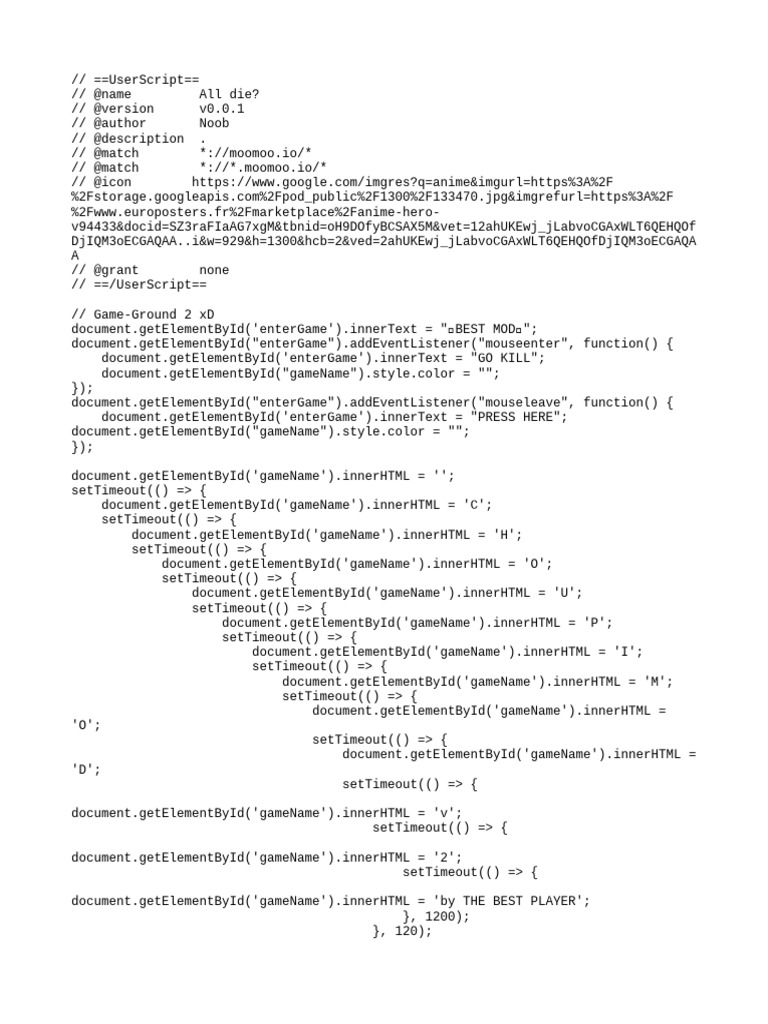 // ==UserScript==
// @name         All die?
// @version      v0.0.1
// @author       Noob
// @description  .
// @match        *://moomoo.io/*
// @match        *://*.moomoo.io/*
// @icon        https://www.google.com/imgres?q=anime&imgurl=https%3A%2F%2Fstorage.googleapis.com%2Fpod_public%2F1300%2F133470.jpg&imgrefurl=https%3A%2F%2Fwww.europosters.fr%2Fmarketplace%2Fanime-hero-v94433&docid=SZ3raFIaAG7xgM&tbnid=oH9DOfyBCSAX5M&vet=12ahUKEwj_jLabvoCGAxWLT6QEHQOfDjIQM3oECGAQAA..i&w=929&h=1300&hcb=2&ved=2ahUKEwj_jLabvoCGAxWLT6QEHQOfDjIQM3oECGAQAA
// @grant        none
// ==/UserScript==

// Game-Ground 2 xD
document.getElementById('enterGame').innerText = "¤BEST MOD¤";
document.getElementById("enterGame").addEventListener("mouseenter", function() {
    document.getElementById('enterGame').innerText = "GO KILL";
    document.getElementById("gameName").style.color = "";
});
document.getElementById("enterGame").addEventListener("mouseleave", function() {
    document.getElementById('enterGame').innerText = "PRESS HERE";
document.getElementById("gameName").style.color = "";
});

document.getElementById('gameName').innerHTML = '';
setTimeout(() => {
    document.getElementById('gameName').innerHTML = 'C';
    setTimeout(() => {
        document.getElementById('gameName').innerHTML = 'H';
        setTimeout(() => {
            document.getElementById('gameName').innerHTML = 'O';
            setTimeout(() => {
                document.getElementById('gameName').innerHTML = 'U';
                setTimeout(() => {
                    document.getElementById('gameName').innerHTML = 'P';
                    setTimeout(() => {
                        document.getElementById('gameName').innerHTML = 'I';
                        setTimeout(() => {
                            document.getElementById('gameName').innerHTML = 'M';
                            setTimeout(() => {
                                document.getElementById('gameName').innerHTML =
'O';
                                setTimeout(() => {
                                    document.getElementById('gameName').innerHTML =
'D';
                                    setTimeout(() => {

document.getElementById('gameName').innerHTML = 'v';
                                        setTimeout(() => {

document.getElementById('gameName').innerHTML = '2';
                                            setTimeout(() => {

document.getElementById('gameName').innerHTML = 'by THE BEST PLAYER';
                                            }, 1200);
                                        }, 120);